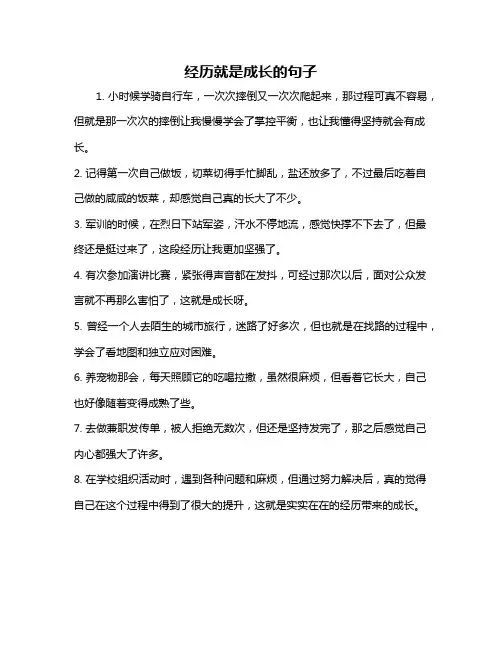 经历就是成长的句子

1. 小时候学骑自行车，一次次摔倒又一次次爬起来，那过程可真不容易，但就是那一次次的摔倒让我慢慢学会了掌控平衡，也让我懂得坚持就会有成长。

2. 记得第一次自己做饭，切菜切得手忙脚乱，盐还放多了，不过最后吃着自己做的咸咸的饭菜，却感觉自己真的长大了不少。

3. 军训的时候，在烈日下站军姿，汗水不停地流，感觉快撑不下去了，但最终还是挺过来了，这段经历让我更加坚强了。

4. 有次参加演讲比赛，紧张得声音都在发抖，可经过那次以后，面对公众发言就不再那么害怕了，这就是成长呀。

5. 曾经一个人去陌生的城市旅行，迷路了好多次，但也就是在找路的过程中，学会了看地图和独立应对困难。

6. 养宠物那会，每天照顾它的吃喝拉撒，虽然很麻烦，但看着它长大，自己也好像随着变得成熟了些。

7. 去做兼职发传单，被人拒绝无数次，但还是坚持发完了，那之后感觉自己内心都强大了许多。

8. 在学校组织活动时，遇到各种问题和麻烦，但通过努力解决后，真的觉得自己在这个过程中得到了很大的提升，这就是实实在在的经历带来的成长。